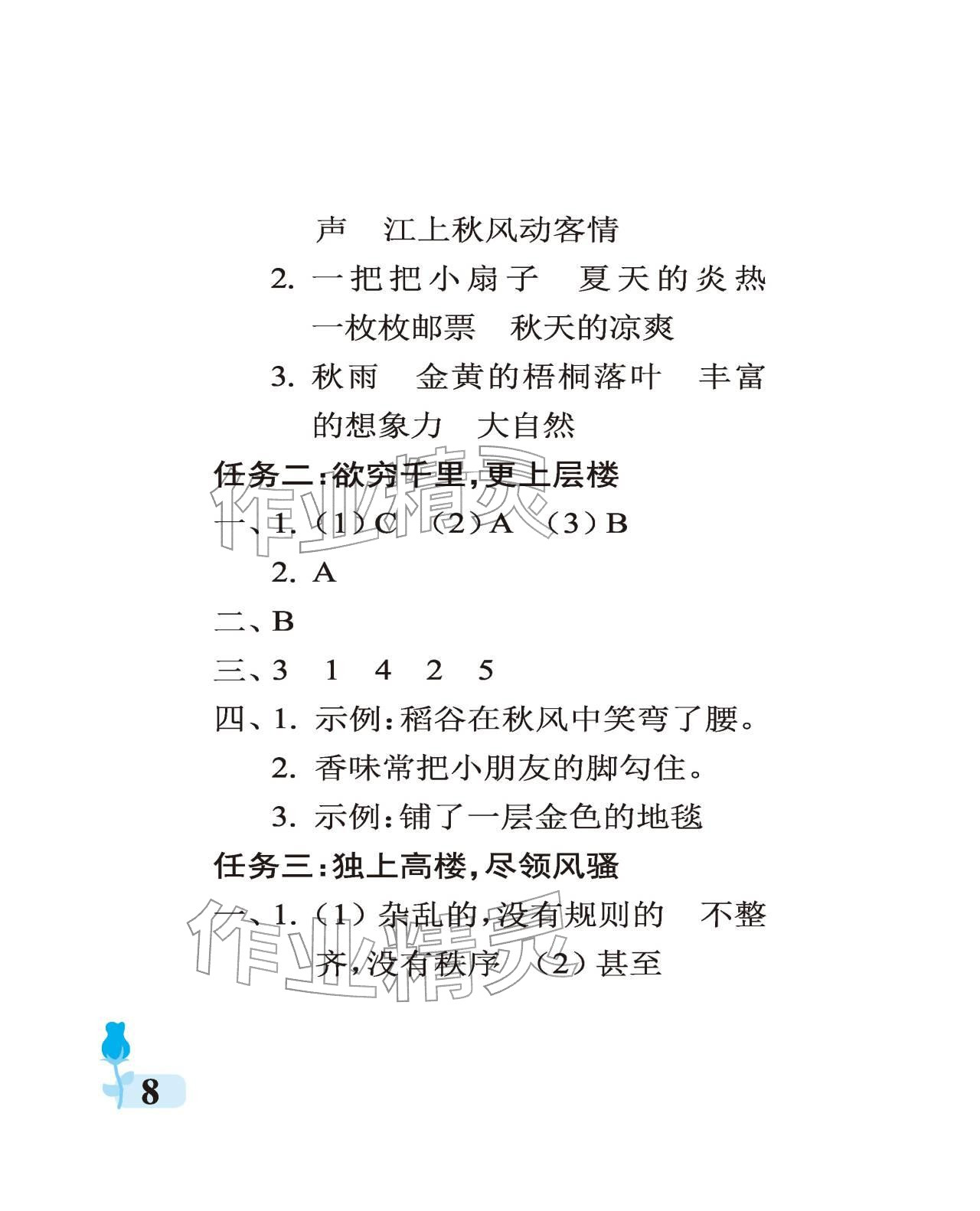 声　江上秋风动客情

2. 一把把小扇子　夏天的炎热　一枚枚邮票　秋天的凉爽

3. 秋雨　金黄的梧桐落叶　丰富的想象力　大自然

任务二：欲穷千里，更上层楼

一、1.（1）C　（2）A　（3）B

2. A

二、B

三、3　1　4　2　5

四、1. 示例：稻谷在秋风中笑弯了腰。

2. 香味常把小朋友的脚勾住。

3. 示例：铺了一层金色的地毯

任务三：独上高楼，尽领风骚

一、1.（1）杂乱的，没有规则的　不整齐，没有秩序　（2）甚至

作业精灵

作业精灵

8